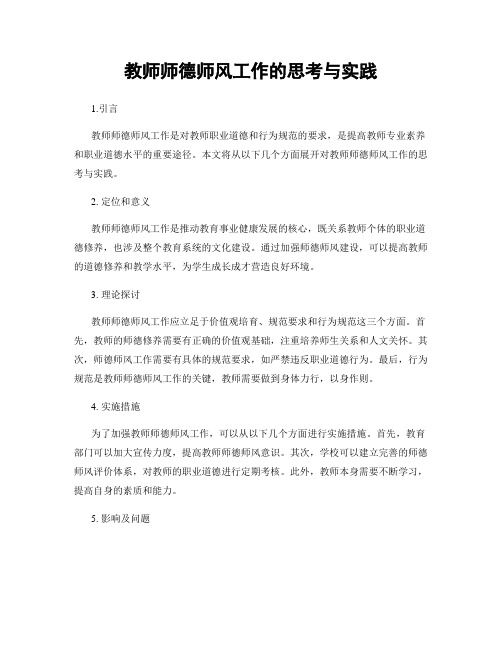 教师师德师风工作的思考与实践

1.引言

教师师德师风工作是对教师职业道德和行为规范的要求，是提高教师专业素养和职业道德水平的重要途径。本文将从以下几个方面展开对教师师德师风工作的思考与实践。

2. 定位和意义

教师师德师风工作是推动教育事业健康发展的核心，既关系教师个体的职业道德修养，也涉及整个教育系统的文化建设。通过加强师德师风建设，可以提高教师的道德修养和教学水平，为学生成长成才营造良好环境。

3. 理论探讨

教师师德师风工作应立足于价值观培育、规范要求和行为规范这三个方面。首先，教师的师德修养需要有正确的价值观基础，注重培养师生关系和人文关怀。其次，师德师风工作需要有具体的规范要求，如严禁违反职业道德行为。最后，行为规范是教师师德师风工作的关键，教师需要做到身体力行，以身作则。

4. 实施措施

为了加强教师师德师风工作，可以从以下几个方面进行实施措施。首先，教育部门可以加大宣传力度，提高教师师德师风意识。其次，学校可以建立完善的师德师风评价体系，对教师的职业道德进行定期考核。此外，教师本身需要不断学习，提高自身的素质和能力。

5. 影响及问题